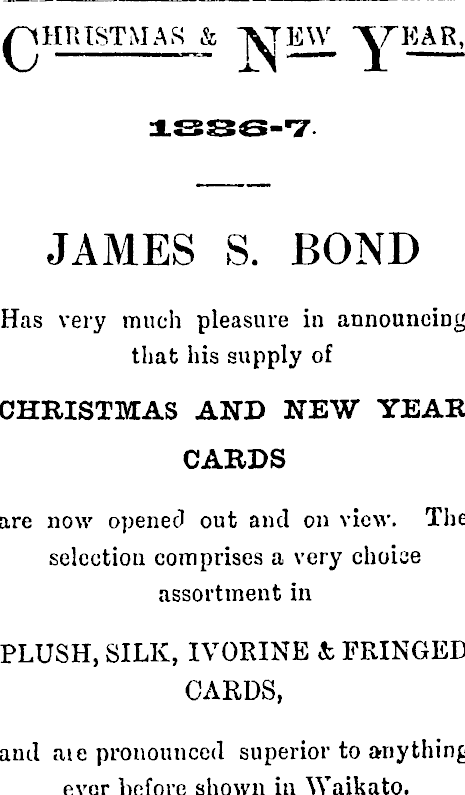 CHRISTMAS & NEW YEAR,

1886-7.

JAMES S. BOND

Has very much pleasure in announcing that his supply of

CHRISTMAS AND NEW YEAR CARDS

are now opened out and on view. The selection comprises a very choice assortment in

PLUSH, SILK, IVORINE & FRINGED CARDS,

and are pronounced superior to anything ever before shown in Waikato.